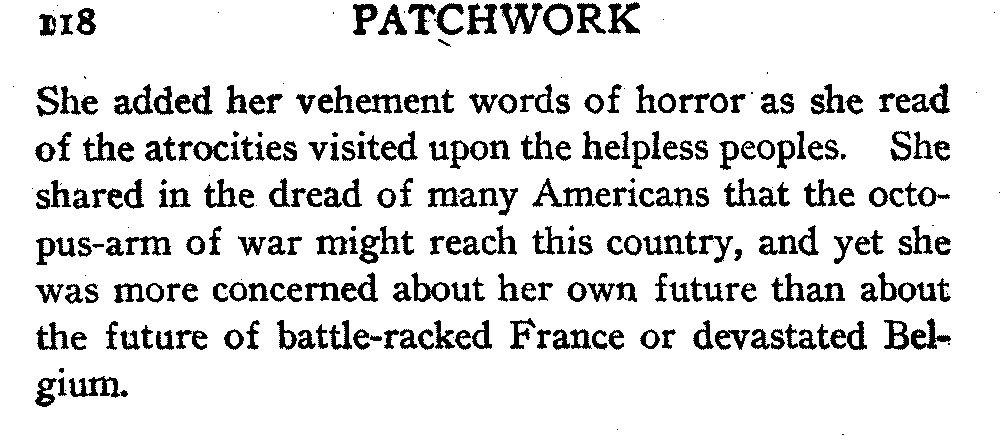 118 PATCHWORK

She added her vehement words of horror as she read of the atrocities visited upon the helpless peoples. She shared in the dread of many Americans that the octopus-arm of war might reach this country, and yet she was more concerned about her own future than about the future of battle-racked France or devastated Belgium.